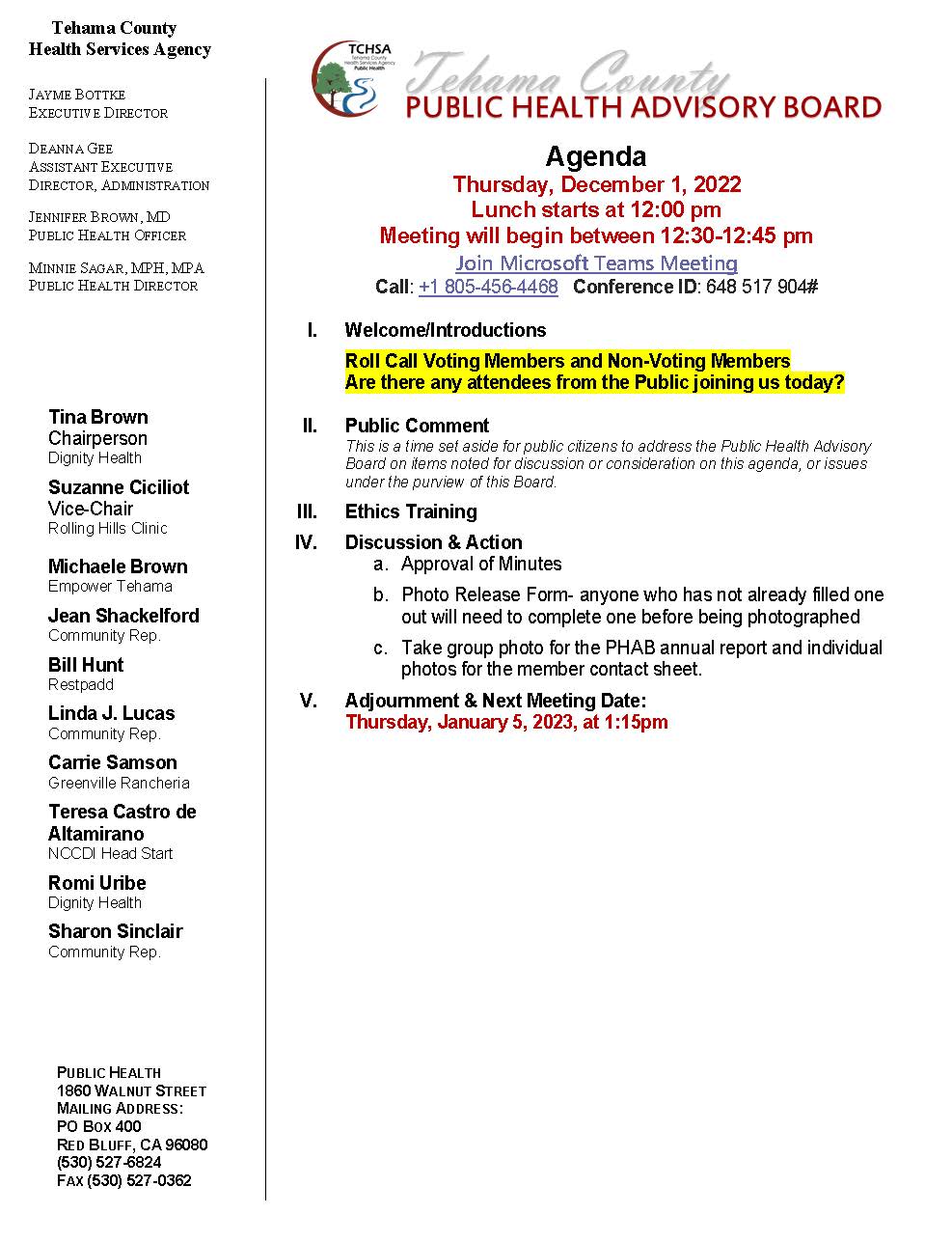 Tehama County
Health Services Agency

JAYME BOTTKE
EXECUTIVE DIRECTOR

DEANNA GEE
ASSISTANT EXECUTIVE DIRECTOR, ADMINISTRATION

JENNIFER BROWN, MD
PUBLIC HEALTH OFFICER

MINNIE SAGAR, MPH, MPA
PUBLIC HEALTH DIRECTOR

Tina Brown
Chairperson
Dignity Health

Suzanne Ciciliot
Vice-Chair
Rolling Hills Clinic

Michaele Brown
Empower Tehama

Jean Shackelford
Community Rep.

Bill Hunt
Restpadd

Linda J. Lucas
Community Rep.

Carrie Samson
Greenville Rancheria

Teresa Castro de Altamirano
NCCDI Head Start

Romi Uribe
Dignity Health

Sharon Sinclair
Community Rep.

PUBLIC HEALTH
1860 WALNUT STREET
MAILING ADDRESS:
PO BOX 400
RED BLUFF, CA 96080
(530) 527-6824
FAX (530) 527-0362

TCHSA
Tehama County Health Services Agency
Public Health

Tehama County
PUBLIC HEALTH ADVISORY BOARD

Agenda
Thursday, December 1, 2022
Lunch starts at 12:00 pm
Meeting will begin between 12:30-12:45 pm
Join Microsoft Teams Meeting
Call: +1 805-456-4468 Conference ID: 648 517 904#

I. Welcome/Introductions

Roll Call Voting Members and Non-Voting Members
Are there any attendees from the Public joining us today?

II. Public Comment
This is a time set aside for public citizens to address the Public Health Advisory Board on items noted for discussion or consideration on this agenda, or issues under the purview of this Board.

III. Ethics Training

IV. Discussion & Action
a. Approval of Minutes
b. Photo Release Form- anyone who has not already filled one out will need to complete one before being photographed
c. Take group photo for the PHAB annual report and individual photos for the member contact sheet.

V. Adjournment & Next Meeting Date:
Thursday, January 5, 2023, at 1:15pm